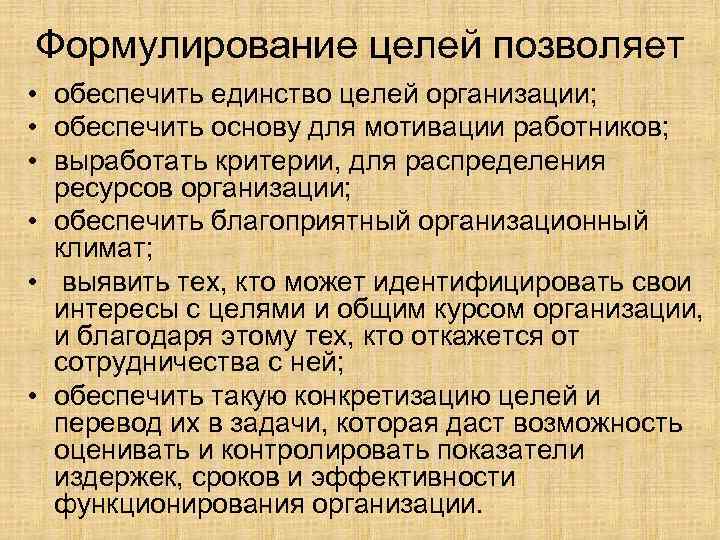 Формулирование целей позволяет

• обеспечить единство целей организации;
• обеспечить основу для мотивации работников;
• выработать критерии, для распределения ресурсов организации;
• обеспечить благоприятный организационный климат;
• выявить тех, кто может идентифицировать свои интересы с целями и общим курсом организации, и благодаря этому тех, кто откажется от сотрудничества с ней;
• обеспечить такую конкретизацию целей и перевод их в задачи, которая даст возможность оценивать и контролировать показатели издержек, сроков и эффективности функционирования организации.